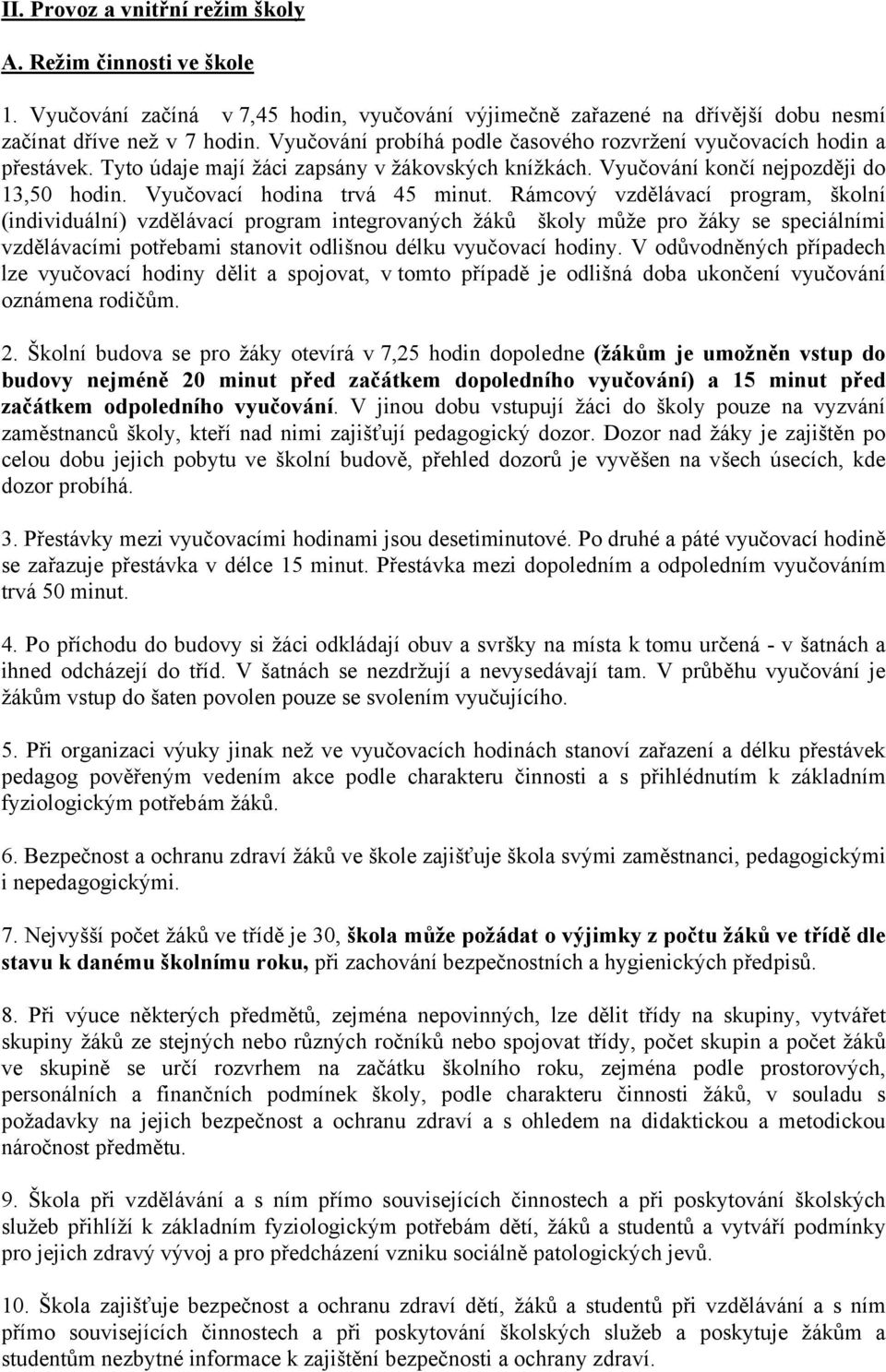 II. Provoz a vnitřní režim školy

A. Režim činnosti ve škole

1. Vyučování začíná v 7,45 hodin, vyučování výjimečně zařazené na dřívější dobu nesmí začínat dříve než v 7 hodin. Vyučování probíhá podle časového rozvržení vyučovacích hodin a přestávek. Tyto údaje mají žáci zapsány v žákovských knížkách. Vyučování končí nejpozději do 13,50 hodin. Vyučovací hodina trvá 45 minut. Rámcový vzdělávací program, školní (individuální) vzdělávací program integrovaných žáků školy může pro žáky se speciálními vzdělávacími potřebami stanovit odlišnou délku vyučovací hodiny. V odůvodněných případech lze vyučovací hodiny dělit a spojovat, v tomto případě je odlišná doba ukončení vyučování oznámena rodičům.

2. Školní budova se pro žáky otevírá v 7,25 hodin dopoledne (žákům je umožněn vstup do budovy nejméně 20 minut před začátkem dopoledního vyučování) a 15 minut před začátkem odpoledního vyučování. V jinou dobu vstupují žáci do školy pouze na vyzvání zaměstnanců školy, kteří nad nimi zajišťují pedagogický dozor. Dozor nad žáky je zajištěn po celou dobu jejich pobytu ve školní budově, přehled dozorů je vyvěšen na všech úsecích, kde dozor probíhá.

3. Přestávky mezi vyučovacími hodinami jsou desetiminutové. Po druhé a páté vyučovací hodině se zařazuje přestávka v délce 15 minut. Přestávka mezi dopoledním a odpoledním vyučováním trvá 50 minut.

4. Po příchodu do budovy si žáci odkládají obuv a svršky na místa k tomu určená - v šatnách a ihned odcházejí do tříd. V šatnách se nezdržují a nevysedávají tam. V průběhu vyučování je žákům vstup do šaten povolen pouze se svolením vyučujícího.

5. Při organizaci výuky jinak než ve vyučovacích hodinách stanoví zařazení a délku přestávek pedagog pověřeným vedením akce podle charakteru činnosti a s přihlédnutím k základním fyziologickým potřebám žáků.

6. Bezpečnost a ochranu zdraví žáků ve škole zajišťuje škola svými zaměstnanci, pedagogickými i nepedagogickými.

7. Nejvyšší počet žáků ve třídě je 30, škola může požádat o výjimky z počtu žáků ve třídě dle stavu k danému školnímu roku, při zachování bezpečnostních a hygienických předpisů.

8. Při výuce některých předmětů, zejména nepovinných, lze dělit třídy na skupiny, vytvářet skupiny žáků ze stejných nebo různých ročníků nebo spojovat třídy, počet skupin a počet žáků ve skupině se určí rozvrhem na začátku školního roku, zejména podle prostorových, personálních a finančních podmínek školy, podle charakteru činnosti žáků, v souladu s požadavky na jejich bezpečnost a ochranu zdraví a s ohledem na didaktickou a metodickou náročnost předmětu.

9. Škola při vzdělávání a s ním přímo souvisejících činnostech a při poskytování školských služeb přihlíží k základním fyziologickým potřebám dětí, žáků a studentů a vytváří podmínky pro jejich zdravý vývoj a pro předcházení vzniku sociálně patologických jevů.

10. Škola zajišťuje bezpečnost a ochranu zdraví dětí, žáků a studentů při vzdělávání a s ním přímo souvisejících činnostech a při poskytování školských služeb a poskytuje žákům a studentům nezbytné informace k zajištění bezpečnosti a ochrany zdraví.